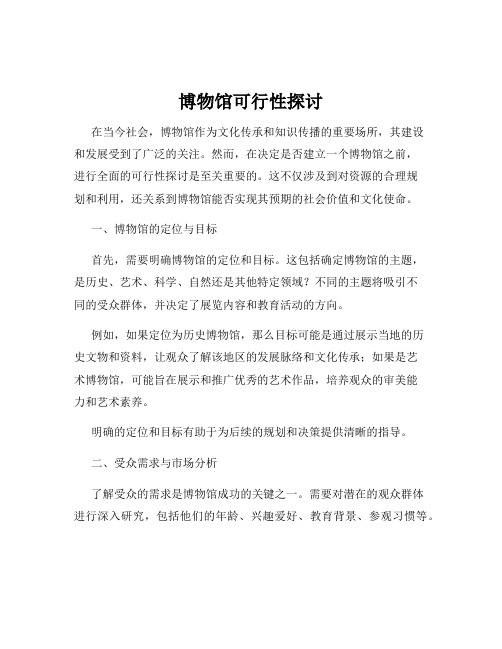 博物馆可行性探讨

在当今社会，博物馆作为文化传承和知识传播的重要场所，其建设和发展受到了广泛的关注。然而，在决定是否建立一个博物馆之前，进行全面的可行性探讨是至关重要的。这不仅涉及到对资源的合理规划和利用，还关系到博物馆能否实现其预期的社会价值和文化使命。

一、博物馆的定位与目标

首先，需要明确博物馆的定位和目标。这包括确定博物馆的主题，是历史、艺术、科学、自然还是其他特定领域？不同的主题将吸引不同的受众群体，并决定了展览内容和教育活动的方向。

例如，如果定位为历史博物馆，那么目标可能是通过展示当地的历史文物和资料，让观众了解该地区的发展脉络和文化传承；如果是艺术博物馆，可能旨在展示和推广优秀的艺术作品，培养观众的审美能力和艺术素养。

明确的定位和目标有助于为后续的规划和决策提供清晰的指导。

二、受众需求与市场分析

了解受众的需求是博物馆成功的关键之一。需要对潜在的观众群体进行深入研究，包括他们的年龄、兴趣爱好、教育背景、参观习惯等。